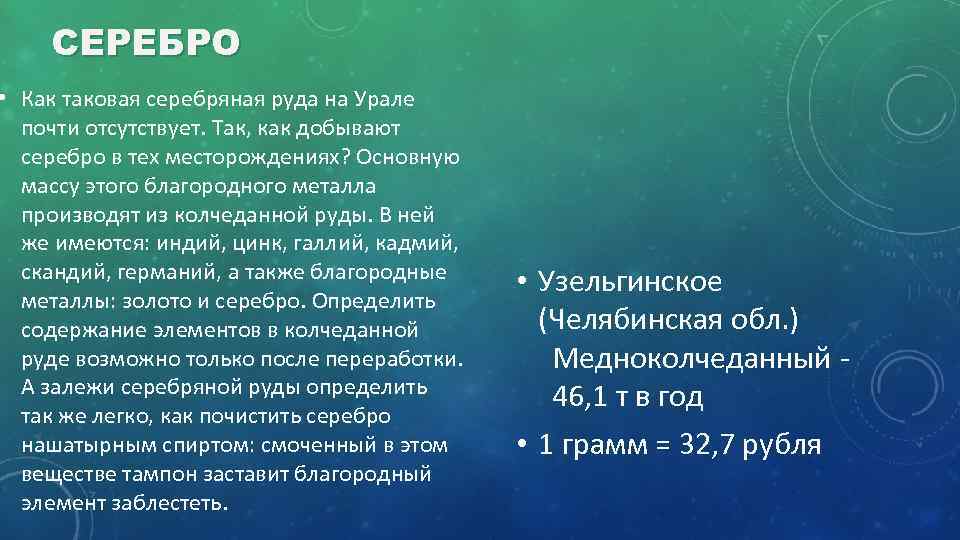 СЕРЕБРО

• Как таковая серебряная руда на Урале почти отсутствует. Так, как добывают серебро в тех месторождениях? Основную массу этого благородного металла производят из колчеданной руды. В ней же имеются: индий, цинк, галлий, кадмий, скандий, германий, а также благородные металлы: золото и серебро. Определить содержание элементов в колчеданной руде возможно только после переработки. А залежи серебряной руды определить так же легко, как почистить серебро нашатырным спиртом: смоченный в этом веществе тампон заставит благородный элемент заблестеть.

• Узельгинское (Челябинская обл.) Медноколчеданный - 46,1 т в год

• 1 грамм = 32,7 рубля